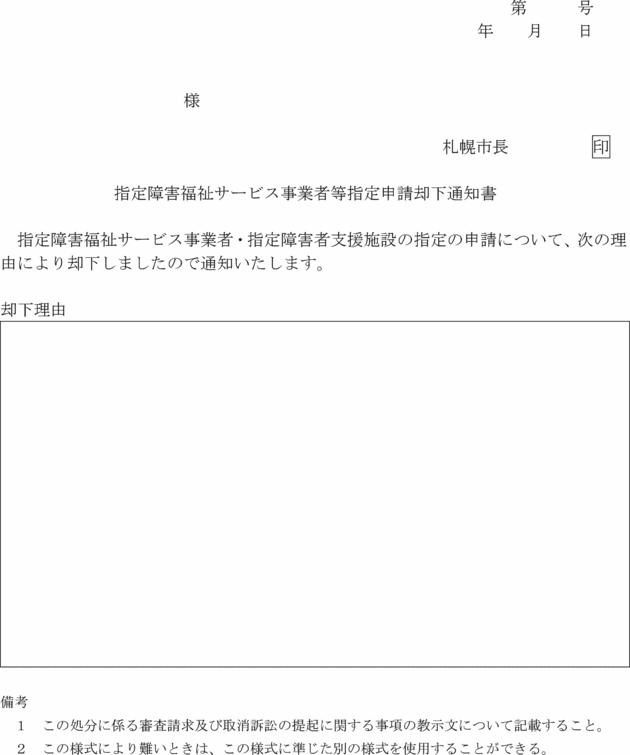 第　　号
年　　月　　日

様

札幌市長　　　　　印

指定障害福祉サービス事業者等指定申請却下通知書

指定障害福祉サービス事業者・指定障害者支援施設の指定の申請について、次の理由により却下しましたので通知いたします。

却下理由

備考
1　この処分に係る審査請求及び取消訴訟の提起に関する事項の教示文について記載すること。
2　この様式により難いときは、この様式に準じた別の様式を使用することができる。